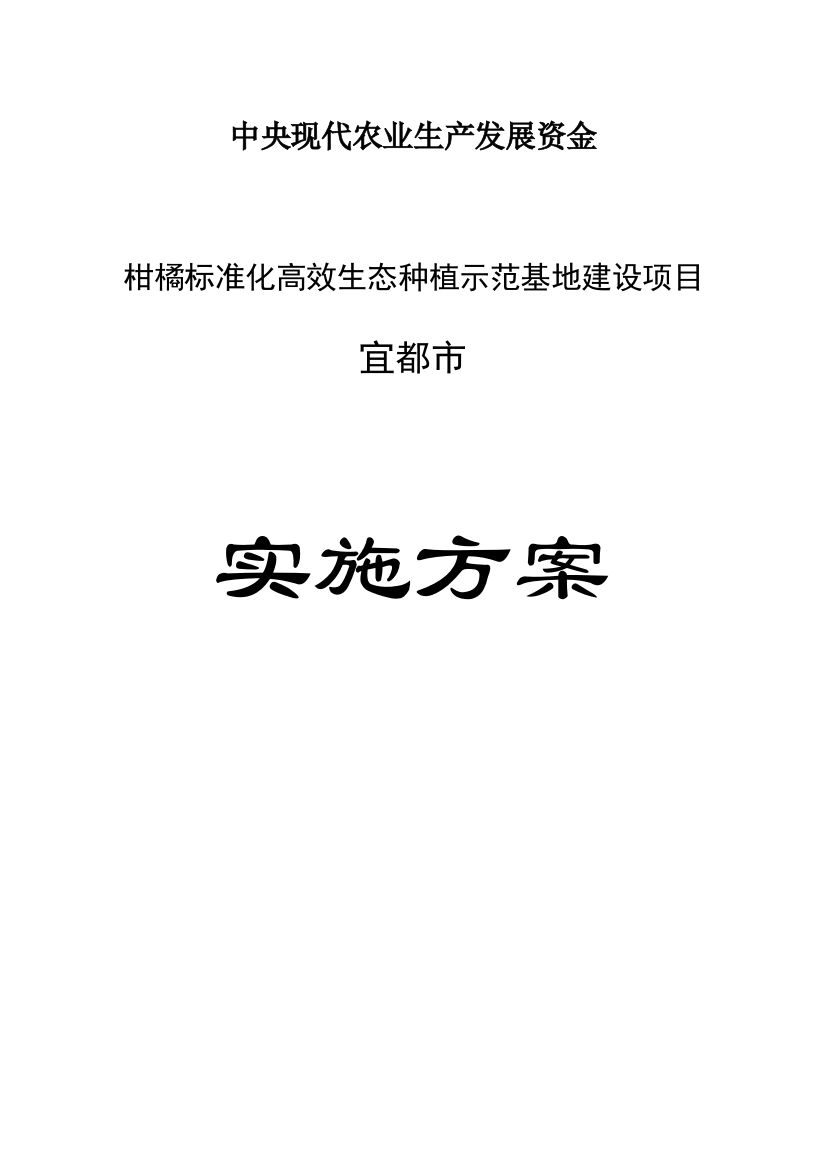 中央现代农业生产发展资金

柑橘标准化高效生态种植示范基地建设项目

宜都市

实施方案